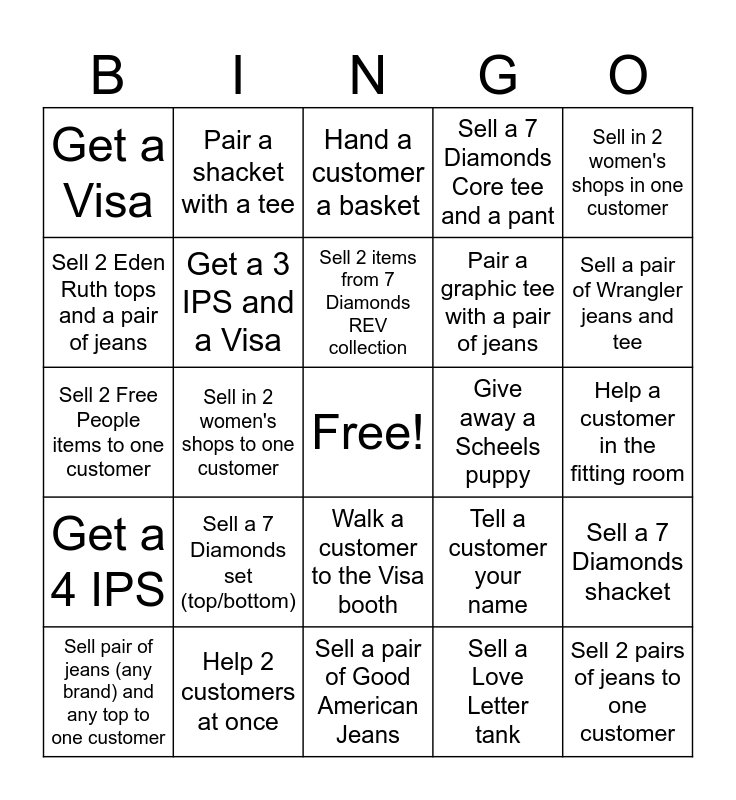 | B | I | N | G | O |
|---|---|---|---|---|
| Get a Visa | Pair a shacket with a tee | Hand a customer a basket | Sell a 7 Diamonds Core tee and a pant | Sell in 2 women's shops in one customer |
| Sell 2 Eden Ruth tops and a pair of jeans | Get a 3 IPS and a Visa | Sell 2 items from 7 Diamonds REV collection | Pair a graphic tee with a pair of jeans | Sell a pair of Wrangler jeans and tee |
| Sell 2 Free People items to one customer | Sell in 2 women's shops to one customer | Free! | Give away a Scheels puppy | Help a customer in the fitting room |
| Get a 4 IPS | Sell a 7 Diamonds set (top/bottom) | Walk a customer to the Visa booth | Tell a customer your name | Sell a 7 Diamonds shacket |
| Sell pair of jeans (any brand) and any top to one customer | Help 2 customers at once | Sell a pair of Good American Jeans | Sell a Love Letter tank | Sell 2 pairs of jeans to one customer |